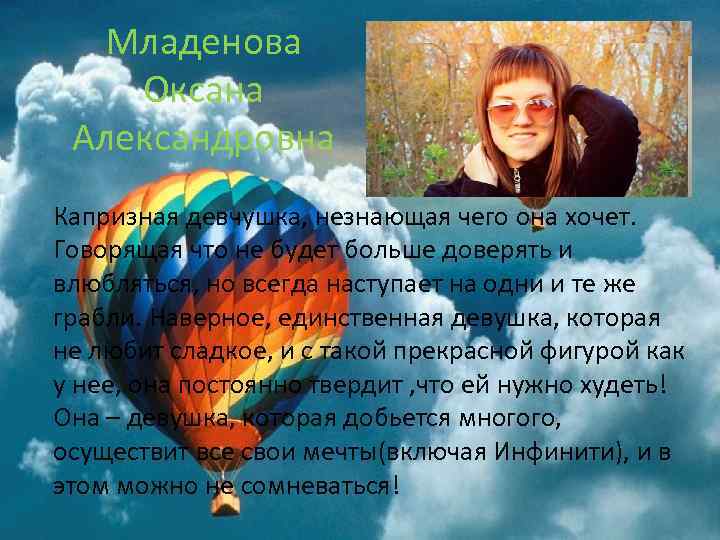 Младенова Оксана Александровна

Капризная девчушка, незнающая чего она хочет. Говорящая что не будет больше доверять и влюбляться, но всегда наступает на одни и те же грабли. Наверное, единственная девушка, которая не любит сладкое, и с такой прекрасной фигурой как у нее, она постоянно твердит ,что ей нужно худеть! Она – девушка, которая добьется многого, осуществит все свои мечты(включая Инфинити), и в этом можно не сомневаться!